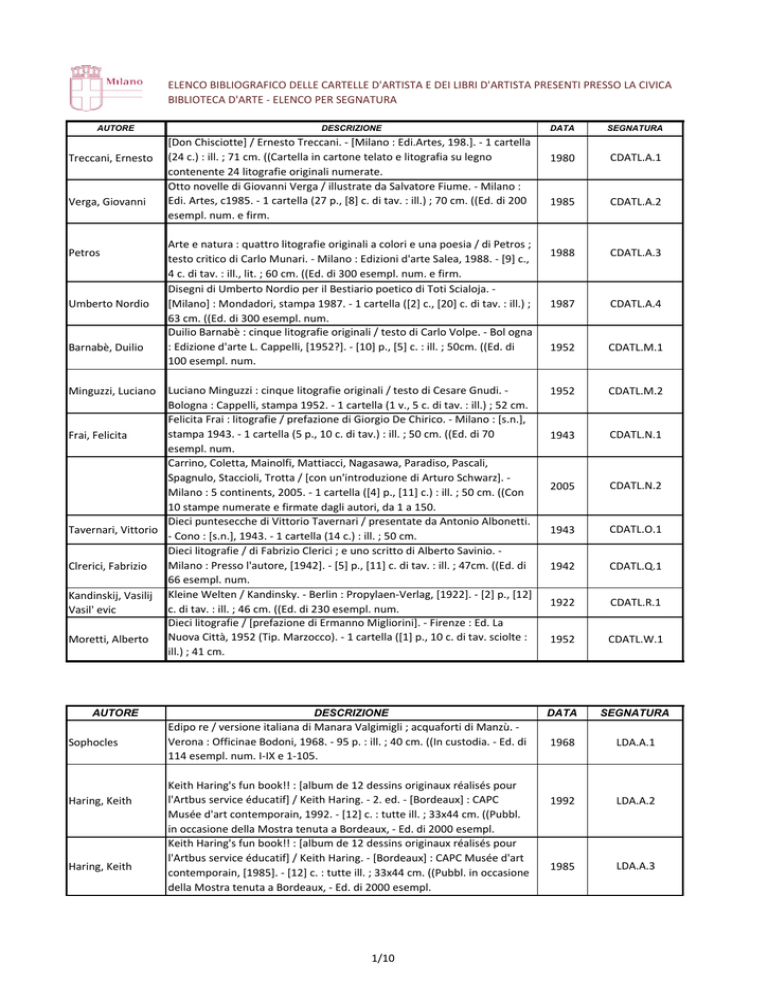 Milano

ELENCO BIBLIOGRAFICO DELLE CARTELLE D'ARTISTA E DEI LIBRI D'ARTISTA PRESENTI PRESSO LA CIVICA BIBLIOTECA D'ARTE - ELENCO PER SEGNATURA

| AUTORE | DESCRIZIONE | DATA | SEGNATURA |
|---|---|---|---|
| Treccani, Ernesto | [Don Chisciotte] / Ernesto Treccani. - [Milano : Edi.Artes, 198.]. - 1 cartella (24 c.) : ill. ; 71 cm. ((Cartella in cartone telato e litografia su legno contenente 24 litografie originali numerate. | 1980 | CDATL.A.1 |
| Verga, Giovanni | Otto novelle di Giovanni Verga / illustrate da Salvatore Fiume. - Milano : Edi. Artes, c1985. - 1 cartella (27 p., [8] c. di tav. : ill.) ; 70 cm. ((Ed. di 200 esempl. num. e firm. | 1985 | CDATL.A.2 |
| Petros | Arte e natura : quattro litografie originali a colori e una poesia / di Petros ; testo critico di Carlo Munari. - Milano : Edizioni d'arte Salea, 1988. - [9] c., 4 c. di tav. : ill., lit. ; 60 cm. ((Ed. di 300 esempl. num. e firm. | 1988 | CDATL.A.3 |
| Umberto Nordio | Disegni di Umberto Nordio per il Bestiario poetico di Toti Scialoja. - [Milano] : Mondadori, stampa 1987. - 1 cartella ([2] c., [20] c. di tav. : ill.) ; 63 cm. ((Ed. di 300 esempl. num. | 1987 | CDATL.A.4 |
| Barnabè, Duilio | Duilio Barnabè : cinque litografie originali / testo di Carlo Volpe. - Bol ogna : Edizione d'arte L. Cappelli, [1952?]. - [10] p., [5] c. : ill. ; 50cm. ((Ed. di 100 esempl. num. | 1952 | CDATL.M.1 |
| Minguzzi, Luciano | Luciano Minguzzi : cinque litografie originali / testo di Cesare Gnudi. - Bologna : Cappelli, stampa 1952. - 1 cartella (1 v., 5 c. di tav. : ill.) ; 52 cm. | 1952 | CDATL.M.2 |
| Frai, Felicita | Felicita Frai : litografie / prefazione di Giorgio De Chirico. - Milano : [s.n.], stampa 1943. - 1 cartella (5 p., 10 c. di tav.) : ill. ; 50 cm. ((Ed. di 70 esempl. num. | 1943 | CDATL.N.1 |
| | Carrino, Coletta, Mainolfi, Mattiacci, Nagasawa, Paradiso, Pascali, Spagnulo, Staccioli, Trotta / [con un'introduzione di Arturo Schwarz]. - Milano : 5 continents, 2005. - 1 cartella ([4] p., [11] c.) : ill. ; 50 cm. ((Con 10 stampe numerate e firmate dagli autori, da 1 a 150. | 2005 | CDATL.N.2 |
| Tavernari, Vittorio | Dieci puntesecche di Vittorio Tavernari / presentate da Antonio Albonetti. - Cono : [s.n.], 1943. - 1 cartella (14 c.) : ill. ; 50 cm. | 1943 | CDATL.O.1 |
| Clrerici, Fabrizio | Dieci litografie / di Fabrizio Clerici ; e uno scritto di Alberto Savinio. - Milano : Presso l'autore, [1942]. - [5] p., [11] c. di tav. : ill. ; 47cm. ((Ed. di 66 esempl. num. | 1942 | CDATL.Q.1 |
| Kandinskij, Vasilij Vasil' evic | Kleine Welten / Kandinsky. - Berlin : Propylaen-Verlag, [1922]. - [2] p., [12] c. di tav. : ill. ; 46 cm. ((Ed. di 230 esempl. num. | 1922 | CDATL.R.1 |
| Moretti, Alberto | Dieci litografie / [prefazione di Ermanno Migliorini]. - Firenze : Ed. La Nuova Città, 1952 (Tip. Marzocco). - 1 cartella ([1] p., 10 c. di tav. sciolte : ill.) ; 41 cm. | 1952 | CDATL.W.1 |

| AUTORE | DESCRIZIONE | DATA | SEGNATURA |
|---|---|---|---|
| Sophocles | Edipo re / versione italiana di Manara Valgimigli ; acquaforti di Manzù. - Verona : Officinae Bodoni, 1968. - 95 p. : ill. ; 40 cm. ((In custodia. - Ed. di 114 esempl. num. I-IX e 1-105. | 1968 | LDA.A.1 |
| Haring, Keith | Keith Haring's fun book!! : [album de 12 dessins originaux réalisés pour l'Artbus service éducatif] / Keith Haring. - 2. ed. - [Bordeaux] : CAPC Musée d'art contemporain, 1992. - [12] c. : tutte ill. ; 33x44 cm. ((Pubbl. in occasione della Mostra tenuta a Bordeaux, - Ed. di 2000 esempl. | 1992 | LDA.A.2 |
| Haring, Keith | Keith Haring's fun book!! : [album de 12 dessins originaux réalisés pour l'Artbus service éducatif] / Keith Haring. - [Bordeaux] : CAPC Musée d'art contemporain, [1985]. - [12] c. : tutte ill. ; 33x44 cm. ((Pubbl. in occasione della Mostra tenuta a Bordeaux, - Ed. di 2000 esempl. | 1985 | LDA.A.3 |

1/10